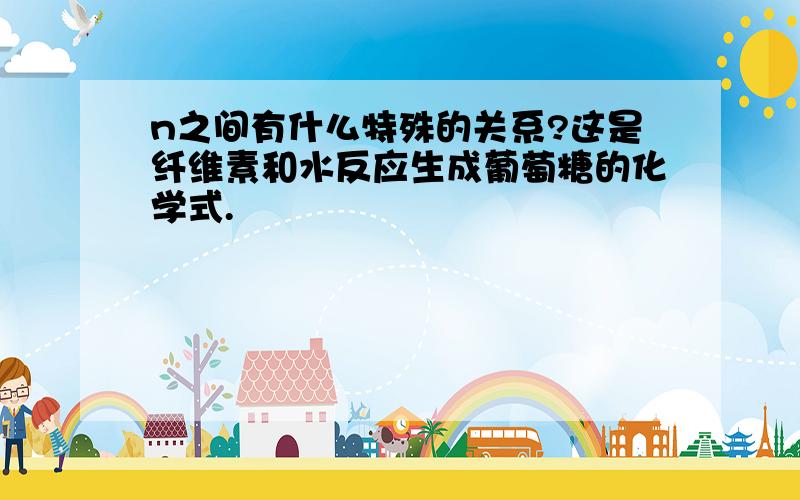 n之间有什么特殊的关系?这是纤维素和水反应生成葡萄糖的化学式.